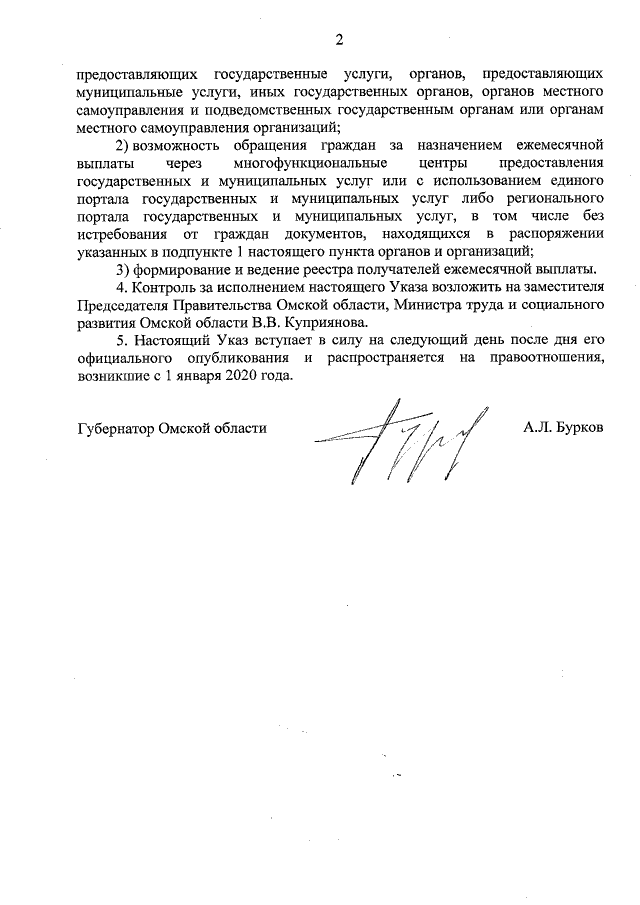 2

предоставляющих государственные услуги, органов, предоставляющих муниципальные услуги, иных государственных органов, органов местного самоуправления и подведомственных государственным органам или органам местного самоуправления организаций;

2) возможность обращения граждан за назначением ежемесячной выплаты через многофункциональные центры предоставления государственных и муниципальных услуг или с использованием единого портала государственных и муниципальных услуг либо регионального портала государственных и муниципальных услуг, в том числе без истребования от граждан документов, находящихся в распоряжении указанных в подпункте 1 настоящего пункта органов и организаций;

3) формирование и ведение реестра получателей ежемесячной выплаты.

4. Контроль за исполнением настоящего Указа возложить на заместителя Председателя Правительства Омской области, Министра труда и социального развития Омской области В.В. Куприянова.

5. Настоящий Указ вступает в силу на следующий день после дня его официального опубликования и распространяется на правоотношения, возникшие с 1 января 2020 года.

Губернатор Омской области А.Л. Бурков